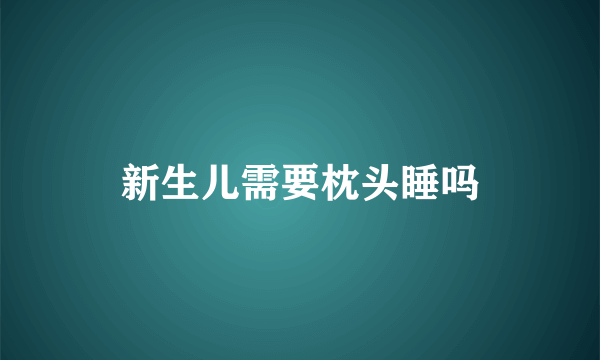 新生儿需要枕头睡吗